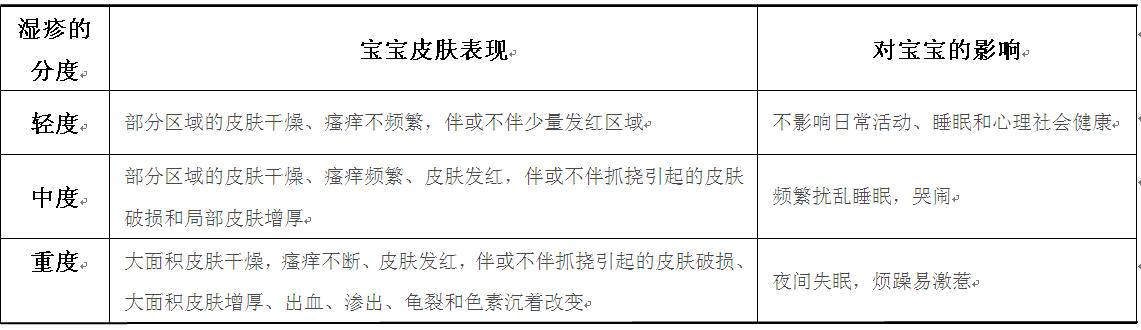 | 湿疹的分度 | 宝宝皮肤表现 | 对宝宝的影响 |
|---|---|---|
| 轻度 | 部分区域的皮肤干燥、瘙痒不频繁，伴或不伴少量发红区域 | 不影响日常活动、睡眠和心理社会健康 |
| 中度 | 部分区域的皮肤干燥、瘙痒频繁、皮肤发红，伴或不伴抓挠引起的皮肤破损和局部皮肤增厚 | 频繁扰乱睡眠，哭闹 |
| 重度 | 大面积皮肤干燥，瘙痒不断、皮肤发红，伴或不伴抓挠引起的皮肤破损、大面积皮肤增厚、出血、渗出、龟裂和色素沉着改变 | 夜间失眠，烦躁易激惹 |